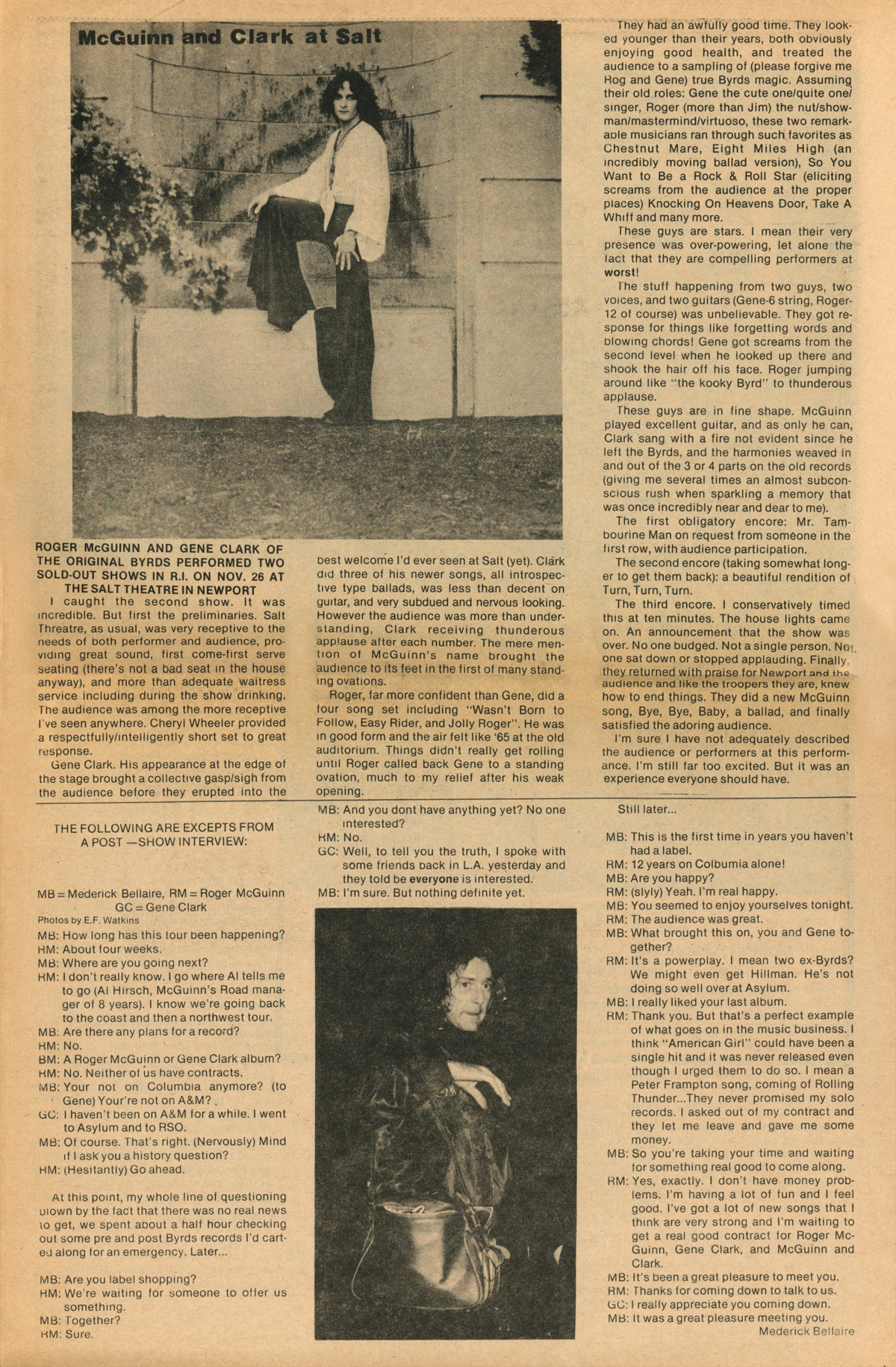 McGuinn and Clark at Salt

ROGER McGUINN AND GENE CLARK OF THE ORIGINAL BYRDS PERFORMED TWO SOLD-OUT SHOWS IN R.I. ON NOV. 26 AT THE SALT THEATRE IN NEWPORT

I caught the second show. It was incredible. But first the preliminaries. Salt Threatre, as usual, was very receptive to the needs of both performer and audience, providing great sound, first come-first serve seating (there's not a bad seat in the house anyway), and more than adequate waitress service including during the show drinking. The audience was among the more receptive I've seen anywhere. Cheryl Wheeler provided a respectfully/intelligently short set to great response.

Gene Clark. His appearance at the edge of the stage brought a collective gasp/sigh from the audience before they erupted into the best welcome I'd ever seen at Salt (yet). Clark did three of his newer songs, all introspective type ballads, was less than decent on guitar, and very subdued and nervous looking. However the audience was more than understanding, Clark receiving thunderous applause after each number. The mere mention of McGuinn's name brought the audience to its feet in the first of many standing ovations.

Roger, far more confident than Gene, did a four song set including "Wasn't Born to Follow, Easy Rider, and Jolly Roger". He was in good form and the air felt like '65 at the old auditorium. Things didn't really get rolling until Roger called back Gene to a standing ovation, much to my relief after his weak opening.

They had an awfully good time. They looked younger than their years, both obviously enjoying good health, and treated the audience to a sampling of (please forgive me Rog and Gene) true Byrds magic. Assuming their old roles: Gene the cute one/quite one/singer, Roger (more than Jim) the nut/showman/mastermind/virtuoso, these two remarkable musicians ran through such favorites as Chestnut Mare, Eight Miles High (an incredibly moving ballad version), So You Want to Be a Rock & Roll Star (eliciting screams from the audience at the proper places) Knocking On Heavens Door, Take A Whiff and many more.

These guys are stars. I mean their very presence was over-powering, let alone the fact that they are compelling performers at worst!

The stuff happening from two guys, two voices, and two guitars (Gene-6 string, Roger-12 of course) was unbelievable. They got response for things like forgetting words and blowing chords! Gene got screams from the second level when he looked up there and shook the hair off his face. Roger jumping around like "the kooky Byrd" to thunderous applause.

These guys are in fine shape. McGuinn played excellent guitar, and as only he can, Clark sang with a fire not evident since he left the Byrds, and the harmonies weaved in and out of the 3 or 4 parts on the old records (giving me several times an almost subconscious rush when sparkling a memory that was once incredibly near and dear to me).

The first obligatory encore: Mr. Tambourine Man on request from someone in the first row, with audience participation.

The second encore (taking somewhat longer to get them back): a beautiful rendition of Turn, Turn, Turn.

The third encore. I conservatively timed this at ten minutes. The house lights came on. An announcement that the show was over. No one budged. Not a single person. Not one sat down or stopped applauding. Finally, they returned with praise for Newport and the audience and like the troopers they are, knew how to end things. They did a new McGuinn song, Bye, Bye, Baby, a ballad, and finally satisfied the adoring audience.

I'm sure I have not adequately described the audience or performers at this performance. I'm still far too excited. But it was an experience everyone should have.

THE FOLLOWING ARE EXCEPTS FROM A POST —SHOW INTERVIEW:

MB = Mederick Bellaire, RM = Roger McGuinn GC = Gene Clark
Photos by E.F. Watkins

MB: How long has this tour been happening?
RM: About four weeks.
MB: Where are you going next?
RM: I don't really know. I go where Al tells me to go (Al Hirsch, McGuinn's Road manager of 8 years). I know we're going back to the coast and then a northwest tour.
MB: Are there any plans for a record?
RM: No.
BM: A Roger McGuinn or Gene Clark album?
RM: No. Neither of us have contracts.
MB: Your not on Columbia anymore? (to Gene) Your're not on A&M?
GC: I haven't been on A&M for a while. I went to Asylum and to RSO.
MB: Of course. That's right. (Nervously) Mind if I ask you a history question?
RM: (Hesitantly) Go ahead.

At this point, my whole line of questioning blown by the fact that there was no real news to get, we spent about a half hour checking out some pre and post Byrds records I'd carted along for an emergency. Later...

MB: Are you label shopping?
RM: We're waiting for someone to offer us something.
MB: Together?
RM: Sure.
MB: And you dont have anything yet? No one interested?
RM: No.
GC: Well, to tell you the truth, I spoke with some friends back in L.A. yesterday and they told be everyone is interested.
MB: I'm sure. But nothing definite yet.

Still later...

MB: This is the first time in years you haven't had a label.
RM: 12 years on Colbumia alone!
MB: Are you happy?
RM: (slyly) Yeah. I'm real happy.
MB: You seemed to enjoy yourselves tonight.
RM: The audience was great.
MB: What brought this on, you and Gene together?
RM: It's a powerplay. I mean two ex-Byrds? We might even get Hillman. He's not doing so well over at Asylum.
MB: I really liked your last album.
RM: Thank you. But that's a perfect example of what goes on in the music business. I think "American Girl" could have been a single hit and it was never released even though I urged them to do so. I mean a Peter Frampton song, coming of Rolling Thunder...They never promised my solo records. I asked out of my contract and they let me leave and gave me some money.
MB: So you're taking your time and waiting for something real good to come along.
RM: Yes, exactly. I don't have money problems. I'm having a lot of fun and I feel good. I've got a lot of new songs that I think are very strong and I'm waiting to get a real good contract for Roger McGuinn, Gene Clark, and McGuinn and Clark.
MB: It's been a great pleasure to meet you.
RM: Thanks for coming down to talk to us.
GC: I really appreciate you coming down.
MB: It was a great pleasure meeting you.
Mederick Bellaire